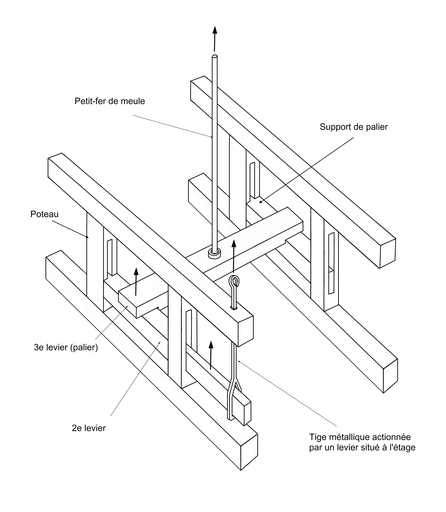 Petit-fer de meule

Support de palier

Poteau

3e levier (palier)

2e levier

Tige métallique actionnée par un levier situé à l'étage